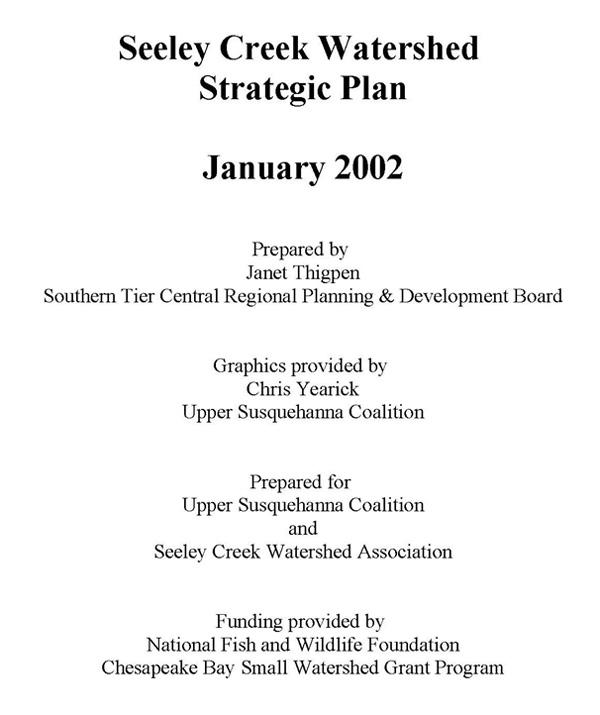 Seeley Creek Watershed
Strategic Plan

January 2002

Prepared by
Janet Thigpen
Southern Tier Central Regional Planning & Development Board

Graphics provided by
Chris Yearick
Upper Susquehanna Coalition

Prepared for
Upper Susquehanna Coalition
and
Seeley Creek Watershed Association

Funding provided by
National Fish and Wildlife Foundation
Chesapeake Bay Small Watershed Grant Program